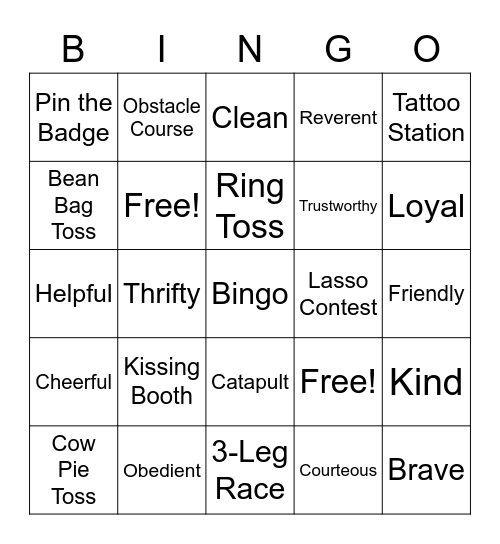 | B | I | N | G | O |
|---|---|---|---|---|
| Pin the Badge | Obstacle Course | Clean | Reverent | Tattoo Station |
| Bean Bag Toss | Free! | Ring Toss | Trustworthy | Loyal |
| Helpful | Thrifty | Bingo | Lasso Contest | Friendly |
| Cheerful | Kissing Booth | Catapult | Free! | Kind |
| Cow Pie Toss | Obedient | 3-Leg Race | Courteous | Brave |